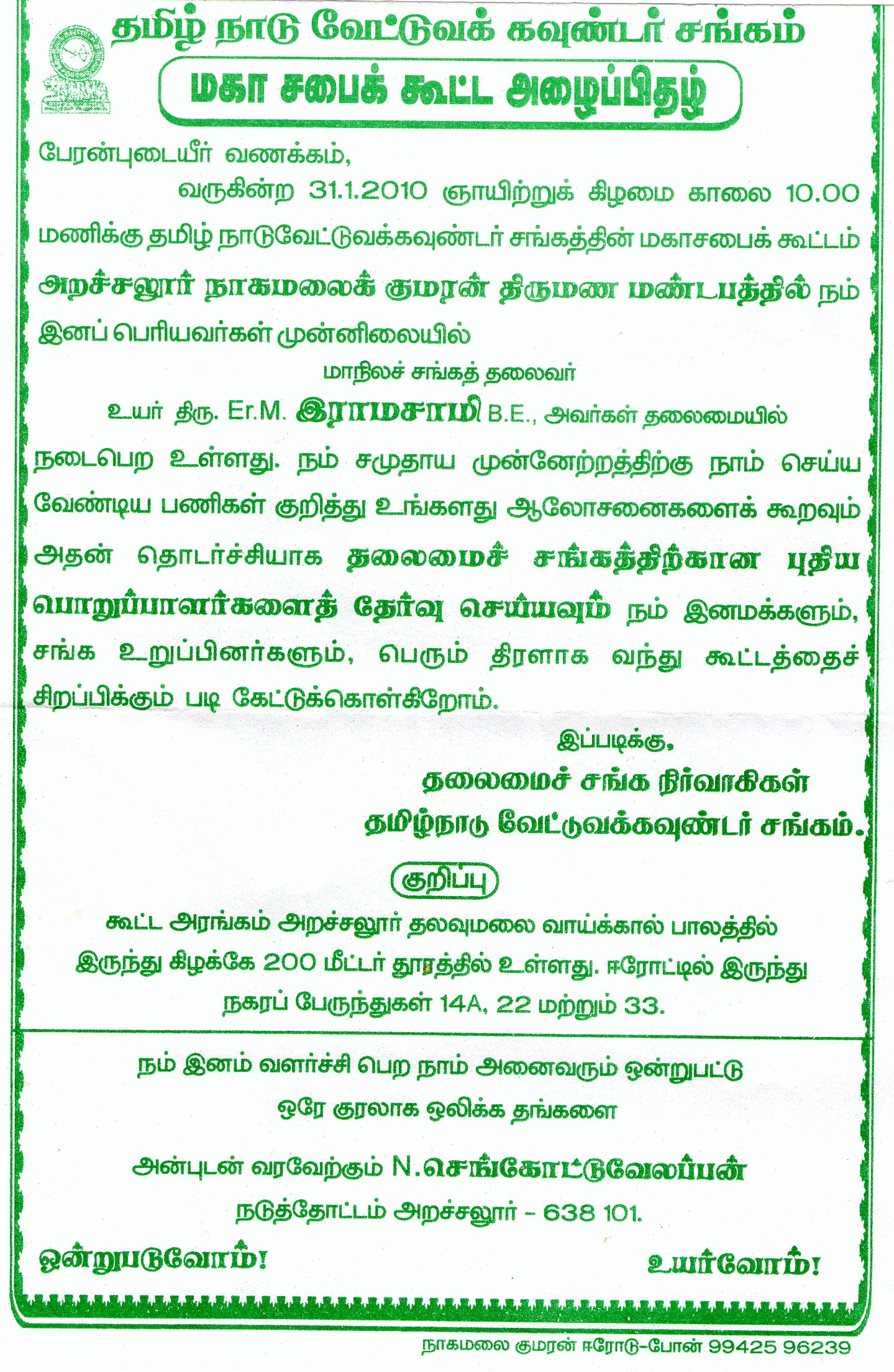 தமிழ் நாடு வேட்டுவக் கவுண்டர் சங்கம்

மகா சபைக் கூட்ட அழைப்பிதழ்

பேரன்புடையீர் வணக்கம்,

வருகின்ற 31.1.2010 ஞாயிற்றுக் கிழமை காலை 10.00 மணிக்கு தமிழ் நாடுவேட்டுவக்கவுண்டர் சங்கத்தின் மகாசபைக் கூட்டம் அறச்சலூர் நாகமலைக் குமரன் திருமண மண்டபத்தில் நம் இனப் பெரியவர்கள் முன்னிலையில்

மாநிலச் சங்கத் தலைவர்

உயர் திரு. Er.M. இராமசாமி B.E., அவர்கள் தலைமையில்

நடைபெற உள்ளது. நம் சமுதாய முன்னேற்றத்திற்கு நாம் செய்ய வேண்டிய பணிகள் குறித்து உங்களது ஆலோசனைகளைக் கூறவும் அதன் தொடர்ச்சியாக தலைமைச் சங்கத்திற்கான புதிய பொறுப்பாளர்களைத் தேர்வு செய்யவும் நம் இனமக்களும், சங்க உறுப்பினர்களும், பெரும் திரளாக வந்து கூட்டத்தைச் சிறப்பிக்கும் படி கேட்டுக்கொள்கிறோம்.

இப்படிக்கு,

தலைமைச் சங்க நிர்வாகிகள்

தமிழ்நாடு வேட்டுவக்கவுண்டர் சங்கம்.

குறிப்பு

கூட்ட அரங்கம் அறச்சலூர் தலவுமலை வாய்க்கால் பாலத்தில் இருந்து கிழக்கே 200 மீட்டர் தூரத்தில் உள்ளது. ஈரோட்டில் இருந்து நகரப் பேருந்துகள் 14A, 22 மற்றும் 33.

நம் இனம் வளர்ச்சி பெற நாம் அனைவரும் ஒன்றுபட்டு

ஒரே குரலாக ஒலிக்க தங்களை

அன்புடன் வரவேற்கும் N.செங்கோட்டுவேலப்பன்

நடுத்தோட்டம் அறச்சலூர் - 638 101.

ஒன்றுபடுவோம்! உயர்வோம்!

நாகமலை குமரன் ஈரோடு-போன் 99425 96239